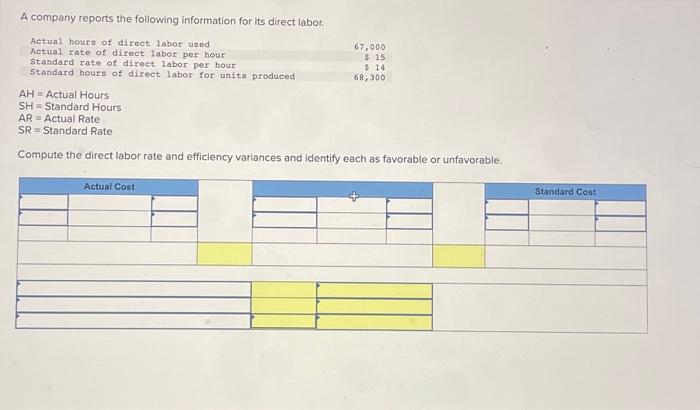 A company reports the following information for its direct labor.

| | |
|---|---|
| Actual hours of direct labor used | 67,000 |
| Actual rate of direct labor per hour | $ 15 |
| Standard rate of direct labor per hour | $ 14 |
| Standard hours of direct labor for units produced | 68,300 |

AH = Actual Hours
SH = Standard Hours
AR = Actual Rate
SR = Standard Rate

Compute the direct labor rate and efficiency variances and identify each as favorable or unfavorable.

Actual Cost

Standard Cost